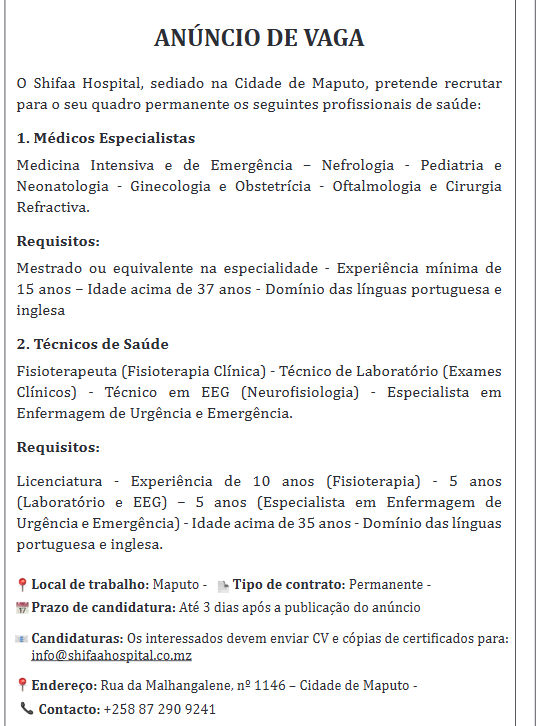 ANÚNCIO DE VAGA

O Shifaa Hospital, sediado na Cidade de Maputo, pretende recrutar para o seu quadro permanente os seguintes profissionais de saúde:

1. Médicos Especialistas

Medicina Intensiva e de Emergência – Nefrologia - Pediatria e Neonatologia - Ginecologia e Obstetrícia - Oftalmologia e Cirurgia Refractiva.

Requisitos:

Mestrado ou equivalente na especialidade - Experiência mínima de 15 anos – Idade acima de 37 anos - Domínio das línguas portuguesa e inglesa

2. Técnicos de Saúde

Fisioterapeuta (Fisioterapia Clínica) - Técnico de Laboratório (Exames Clínicos) - Técnico em EEG (Neurofisiologia) - Especialista em Enfermagem de Urgência e Emergência.

Requisitos:

Licenciatura - Experiência de 10 anos (Fisioterapia) - 5 anos (Laboratório e EEG) – 5 anos (Especialista em Enfermagem de Urgência e Emergência) - Idade acima de 35 anos - Domínio das línguas portuguesa e inglesa.

Local de trabalho: Maputo - Tipo de contrato: Permanente -
Prazo de candidatura: Até 3 dias após a publicação do anúncio

Candidaturas: Os interessados devem enviar CV e cópias de certificados para: info@shifaahospital.co.mz

Endereço: Rua da Malhangalene, nº 1146 – Cidade de Maputo -
Contacto: +258 87 290 9241